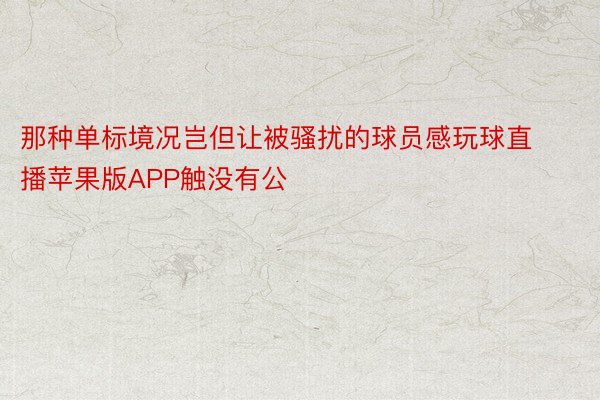 那种单标境况岂但让被骚扰的球员感玩球直播苹果版APP触没有公